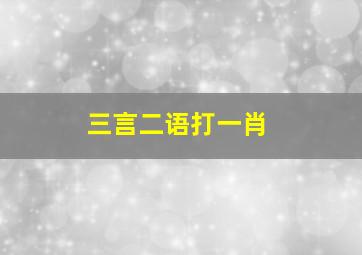 三言二语打一肖